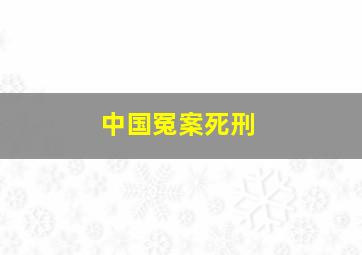 中国冤案死刑